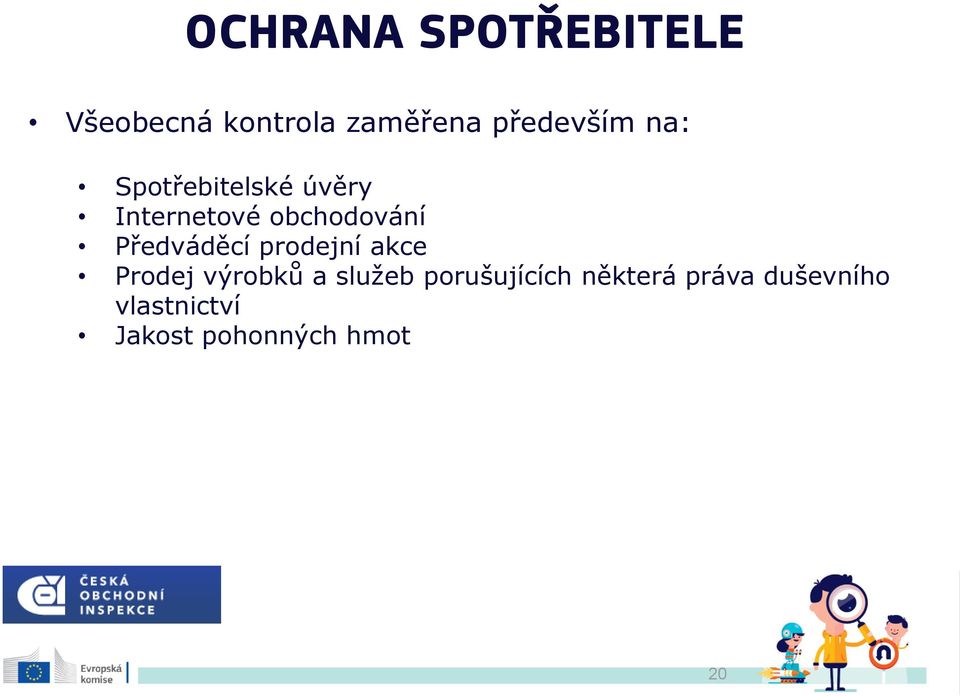 OCHRANA SPOTŘEBITELE

• Všeobecná kontrola zaměřena především na:

• Spotřebitelské úvěry
• Internetové obchodování
• Předváděcí prodejní akce
• Prodej výrobků a služeb porušujících některá práva duševního vlastnictví
• Jakost pohonných hmot

ČESKÁ OBCHODNÍ INSPEKCE

Evropská komise

20